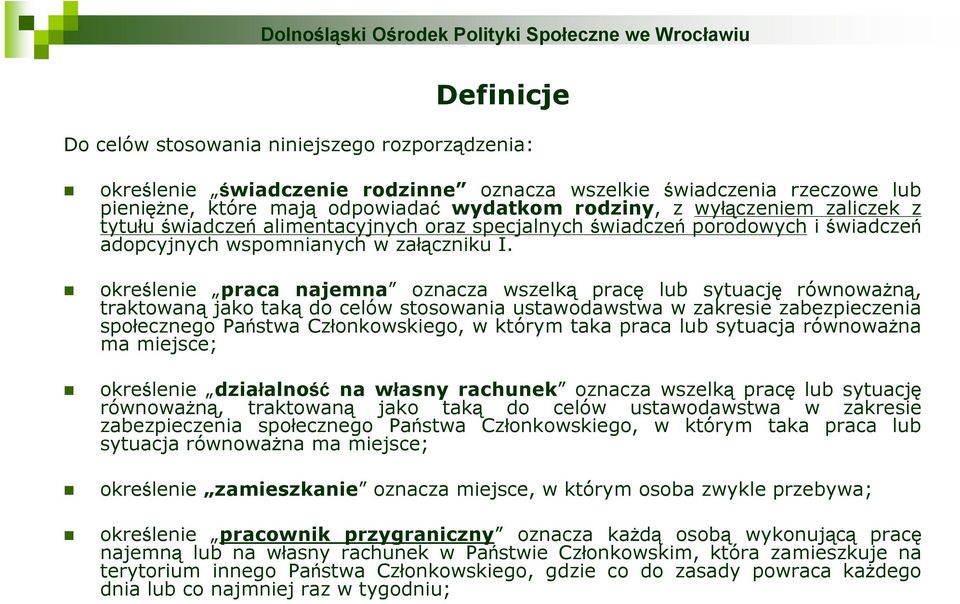 Dolnośląski Ośrodek Polityki Społeczne we Wrocławiu

Definicje

Do celów stosowania niniejszego rozporządzenia:

określenie „świadczenie rodzinne” oznacza wszelkie świadczenia rzeczowe lub pieniężne, które mają odpowiadać wydatkom rodziny, z wyłączeniem zaliczek z tytułu świadczeń alimentacyjnych oraz specjalnych świadczeń porodowych i świadczeń adopcyjnych wspomnianych w załączniku I.

określenie „praca najemna” oznacza wszelką pracę lub sytuację równoważną, traktowaną jako taką do celów stosowania ustawodawstwa w zakresie zabezpieczenia społecznego Państwa Członkowskiego, w którym taka praca lub sytuacja równoważna ma miejsce;

określenie „działalność na własny rachunek” oznacza wszelką pracę lub sytuację równoważną, traktowaną jako taką do celów ustawodawstwa w zakresie zabezpieczenia społecznego Państwa Członkowskiego, w którym taka praca lub sytuacja równoważna ma miejsce;

określenie „zamieszkanie” oznacza miejsce, w którym osoba zwykle przebywa;

określenie „pracownik przygraniczny” oznacza każdą osobą wykonującą pracę najemną lub na własny rachunek w Państwie Członkowskim, która zamieszkuje na terytorium innego Państwa Członkowskiego, gdzie co do zasady powraca każdego dnia lub co najmniej raz w tygodniu;